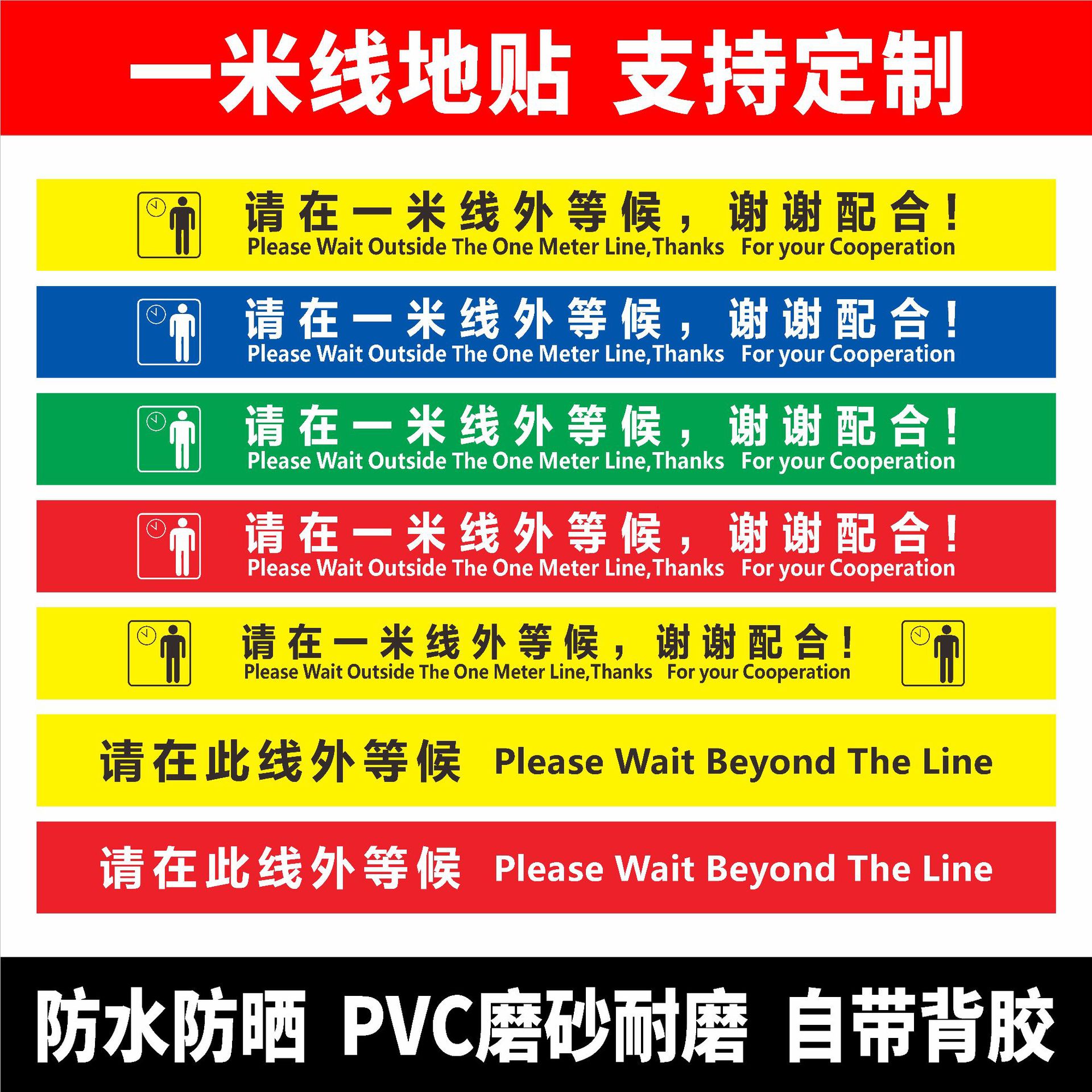 一米线地贴 支持定制

请在一米线外等候，谢谢配合！
Please Wait Outside The One Meter Line,Thanks For your Cooperation

请在一米线外等候，谢谢配合！
Please Wait Outside The One Meter Line,Thanks For your Cooperation

请在一米线外等候，谢谢配合！
Please Wait Outside The One Meter Line,Thanks For your Cooperation

请在一米线外等候，谢谢配合！
Please Wait Outside The One Meter Line,Thanks For your Cooperation

请在一米线外等候，谢谢配合！
Please Wait Outside The One Meter Line,Thanks For your Cooperation

请在此线外等候 Please Wait Beyond The Line

请在此线外等候 Please Wait Beyond The Line

防水防晒 PVC磨砂耐磨 自带背胶